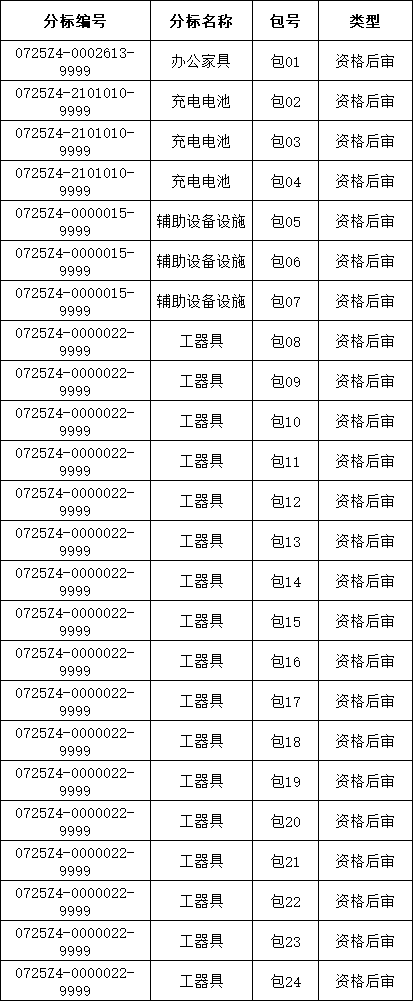 | 分标编号 | 分标名称 | 包号 | 类型 |
|---|---|---|---|
| 0725Z4-0002613-9999 | 办公家具 | 包01 | 资格后审 |
| 0725Z4-2101010-9999 | 充电电池 | 包02 | 资格后审 |
| 0725Z4-2101010-9999 | 充电电池 | 包03 | 资格后审 |
| 0725Z4-2101010-9999 | 充电电池 | 包04 | 资格后审 |
| 0725Z4-0000015-9999 | 辅助设备设施 | 包05 | 资格后审 |
| 0725Z4-0000015-9999 | 辅助设备设施 | 包06 | 资格后审 |
| 0725Z4-0000015-9999 | 辅助设备设施 | 包07 | 资格后审 |
| 0725Z4-0000022-9999 | 工器具 | 包08 | 资格后审 |
| 0725Z4-0000022-9999 | 工器具 | 包09 | 资格后审 |
| 0725Z4-0000022-9999 | 工器具 | 包10 | 资格后审 |
| 0725Z4-0000022-9999 | 工器具 | 包11 | 资格后审 |
| 0725Z4-0000022-9999 | 工器具 | 包12 | 资格后审 |
| 0725Z4-0000022-9999 | 工器具 | 包13 | 资格后审 |
| 0725Z4-0000022-9999 | 工器具 | 包14 | 资格后审 |
| 0725Z4-0000022-9999 | 工器具 | 包15 | 资格后审 |
| 0725Z4-0000022-9999 | 工器具 | 包16 | 资格后审 |
| 0725Z4-0000022-9999 | 工器具 | 包17 | 资格后审 |
| 0725Z4-0000022-9999 | 工器具 | 包18 | 资格后审 |
| 0725Z4-0000022-9999 | 工器具 | 包19 | 资格后审 |
| 0725Z4-0000022-9999 | 工器具 | 包20 | 资格后审 |
| 0725Z4-0000022-9999 | 工器具 | 包21 | 资格后审 |
| 0725Z4-0000022-9999 | 工器具 | 包22 | 资格后审 |
| 0725Z4-0000022-9999 | 工器具 | 包23 | 资格后审 |
| 0725Z4-0000022-9999 | 工器具 | 包24 | 资格后审 |